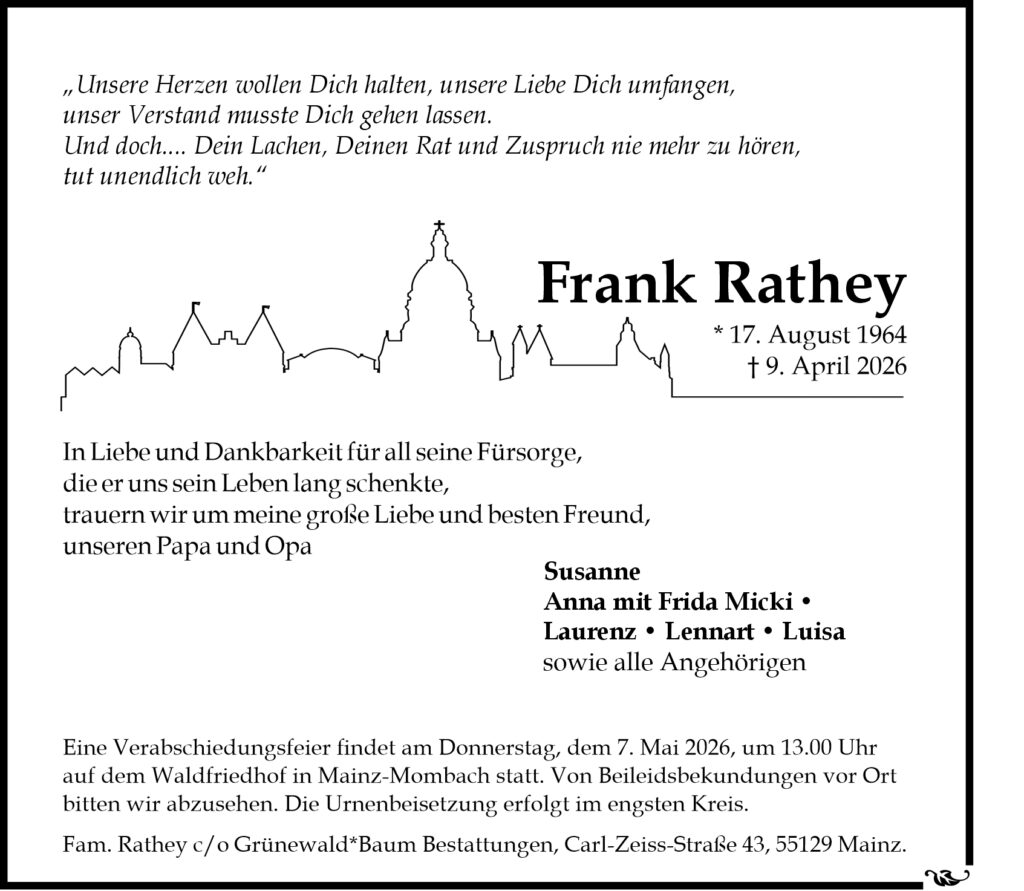 „Unsere Herzen wollen Dich halten, unsere Liebe Dich umfangen,
unser Verstand musste Dich gehen lassen.
Und doch.... Dein Lachen, Deinen Rat und Zuspruch nie mehr zu hören,
tut unendlich weh.“

Frank Rathey

* 17. August 1964
† 9. April 2026

In Liebe und Dankbarkeit für all seine Fürsorge,
die er uns sein Leben lang schenkte,
trauern wir um meine große Liebe und besten Freund,
unseren Papa und Opa

Susanne
Anna mit Frida Micki •
Laurenz • Lennart • Luisa
sowie alle Angehörigen

Eine Verabschiedungsfeier findet am Donnerstag, dem 7. Mai 2026, um 13.00 Uhr auf dem Waldfriedhof in Mainz-Mombach statt. Von Beileidsbekundungen vor Ort bitten wir abzusehen. Die Urnenbeisetzung erfolgt im engsten Kreis.

Fam. Rathey c/o Grünewald*Baum Bestattungen, Carl-Zeiss-Straße 43, 55129 Mainz.